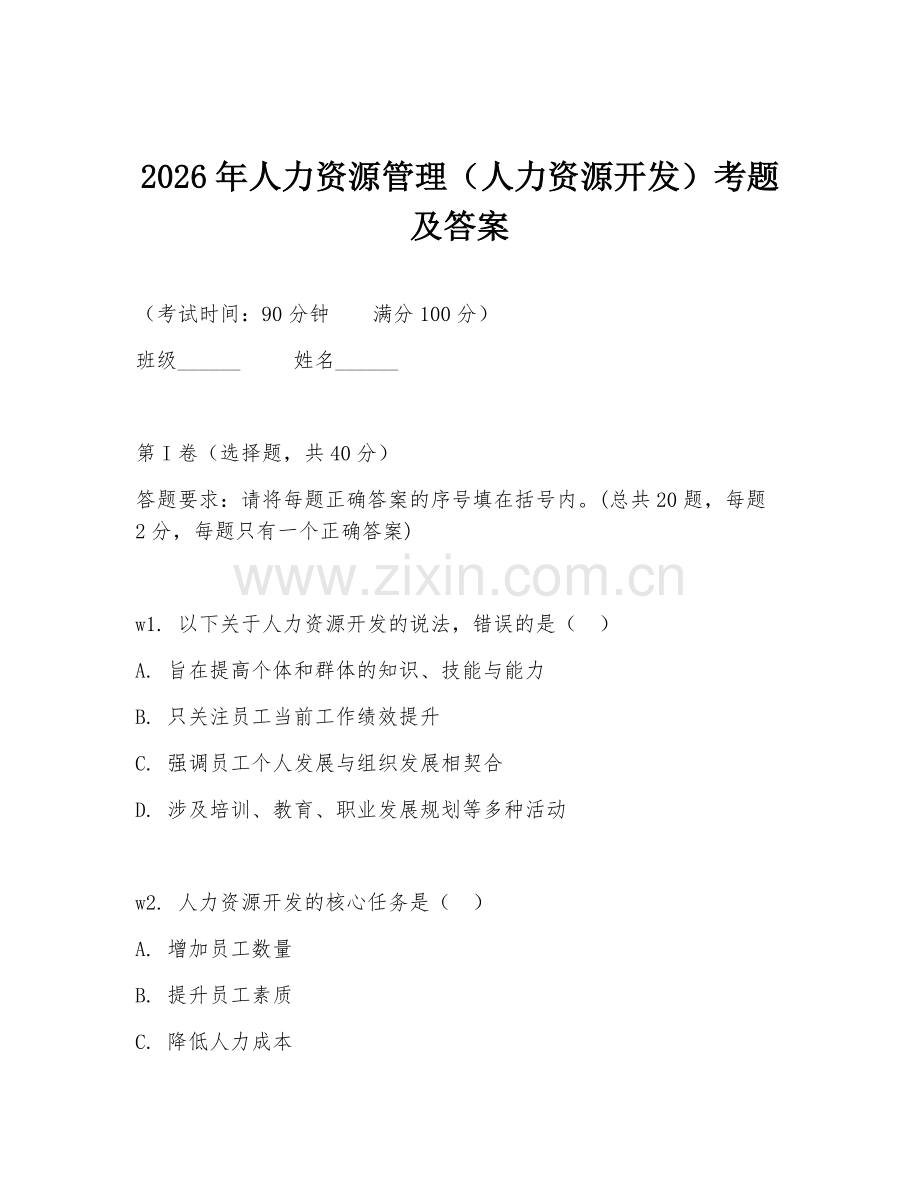 2026年人力资源管理（人力资源开发）考题及答案

（考试时间：90分钟　　满分100分）

班级______　　姓名______

第I卷（选择题，共40分）

答题要求：请将每题正确答案的序号填在括号内。(总共20题，每题2分，每题只有一个正确答案)

www.zixin.com.cn

w1. 以下关于人力资源开发的说法，错误的是（　）

A. 旨在提高个体和群体的知识、技能与能力

B. 只关注员工当前工作绩效提升

C. 强调员工个人发展与组织发展相契合

D. 涉及培训、教育、职业发展规划等多种活动

w2. 人力资源开发的核心任务是（　）

A. 增加员工数量

B. 提升员工素质

C. 降低人力成本